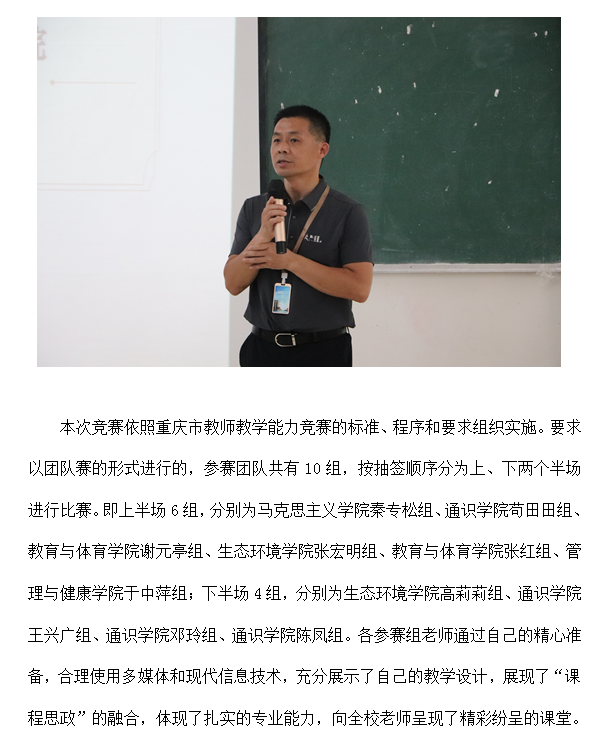 本次竞赛依照重庆市教师教学能力竞赛的标准、程序和要求组织实施。要求以团队赛的形式进行的，参赛团队共有10组，按抽签顺序分为上、下两个半场进行比赛。即上半场6组，分别为马克思主义学院秦专松组、通识学院苟田田组、教育与体育学院谢元亭组、生态环境学院张宏明组、教育与体育学院张红组、管理与健康学院于中萍组；下半场4组，分别为生态环境学院高莉莉组、通识学院王兴广组、通识学院邓玲组、通识学院陈凤组。各参赛组老师通过自己的精心准备，合理使用多媒体和现代信息技术，充分展示了自己的教学设计，展现了“课程思政”的融合，体现了扎实的专业能力，向全校老师呈现了精彩纷呈的课堂。